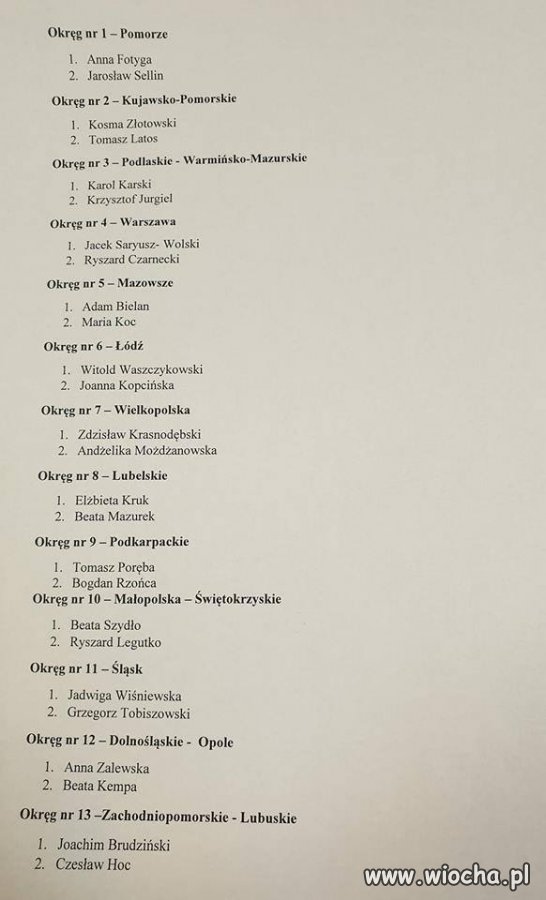 Okręg nr 1 – Pomorze

1. Anna Fotyga
2. Jarosław Sellin

Okręg nr 2 – Kujawsko-Pomorskie

1. Kosma Złotowski
2. Tomasz Latos

Okręg nr 3 – Podlaskie - Warmińsko-Mazurskie

1. Karol Karski
2. Krzysztof Jurgiel

Okręg nr 4 – Warszawa

1. Jacek Saryusz- Wolski
2. Ryszard Czarnecki

Okręg nr 5 – Mazowsze

1. Adam Bielan
2. Maria Koc

Okręg nr 6 – Łódź

1. Witold Waszczykowski
2. Joanna Kopcińska

Okręg nr 7 – Wielkopolska

1. Zdzisław Krasnodębski
2. Andżelika Możdżanowska

Okręg nr 8 – Lubelskie

1. Elżbieta Kruk
2. Beata Mazurek

Okręg nr 9 – Podkarpackie

1. Tomasz Poręba
2. Bogdan Rzońca

Okręg nr 10 – Małopolska – Świętokrzyskie

1. Beata Szydło
2. Ryszard Legutko

Okręg nr 11 – Śląsk

1. Jadwiga Wiśniewska
2. Grzegorz Tobiszowski

Okręg nr 12 – Dolnośląskie - Opole

1. Anna Zalewska
2. Beata Kempa

Okręg nr 13 –Zachodniopomorskie - Lubuskie

1. Joachim Brudziński
2. Czesław Hoc

www.wiocha.pl